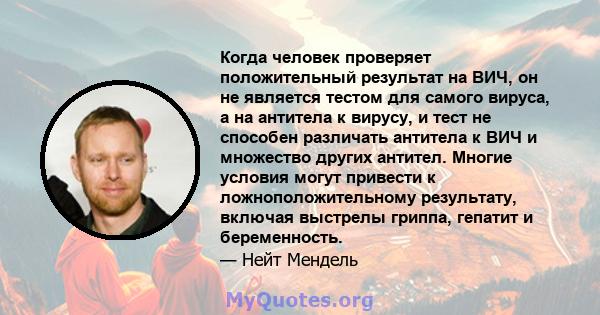 Когда человек проверяет положительный результат на ВИЧ, он не является тестом для самого вируса, а на антитела к вирусу, и тест не способен различать антитела к ВИЧ и множество других антител. Многие условия могут привести к ложноположительному результату, включая выстрелы гриппа, гепатит и беременность.

— Нейт Мендель

MyQuotes.org